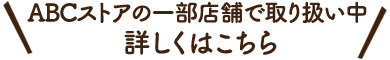 ABCストアの一部店舗で取り扱い中
詳しくはこちら